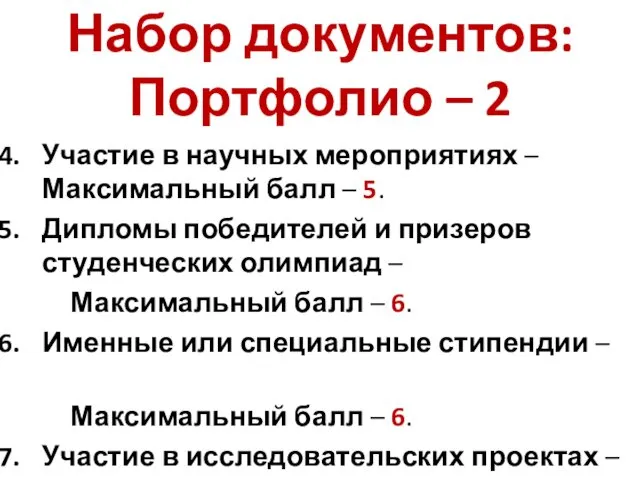 Набор документов: Портфолио – 2

4. Участие в научных мероприятиях – Максимальный балл – 5.

5. Дипломы победителей и призеров студенческих олимпиад –

Максимальный балл – 6.

6. Именные или специальные стипендии –

Максимальный балл – 6.

7. Участие в исследовательских проектах –